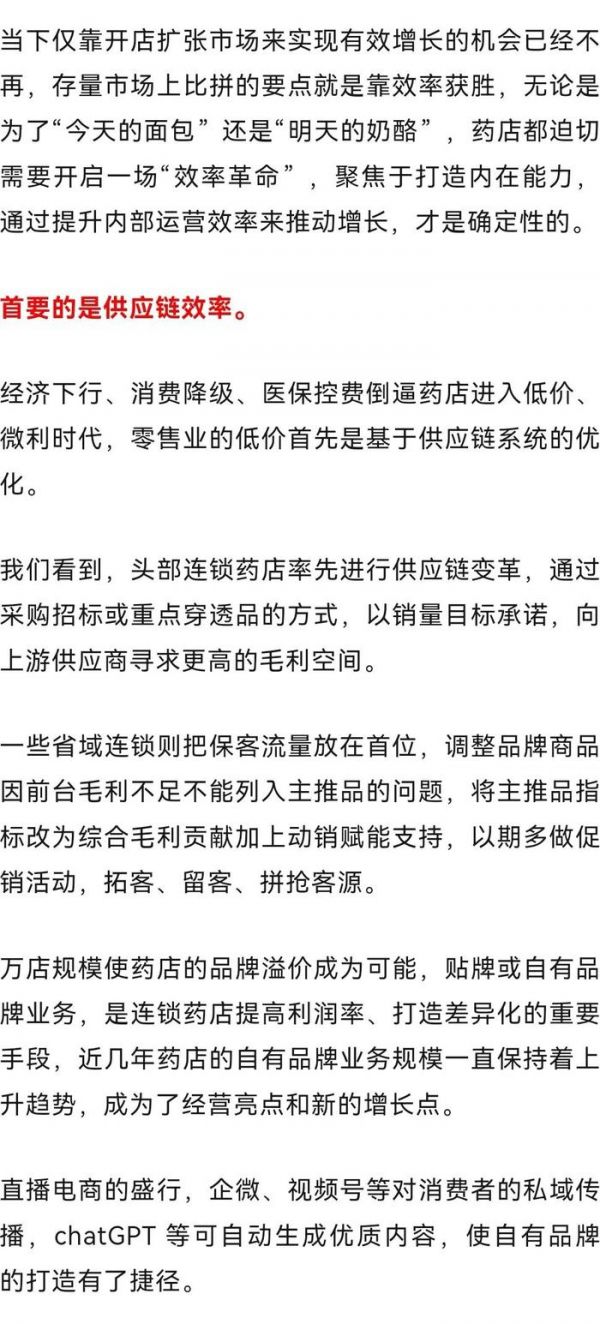 当下仅靠开店扩张市场来实现有效增长的机会已经不再，存量市场上比拼的要点就是靠效率获胜，无论是为了“今天的面包”还是“明天的奶酪”，药店都迫切需要开启一场“效率革命”，聚焦于打造内在能力，通过提升内部运营效率来推动增长，才是确定性的。

首要的是供应链效率。

经济下行、消费降级、医保控费倒逼药店进入低价、微利时代，零售业的低价首先是基于供应链系统的优化。

我们看到，头部连锁药店率先进行供应链变革，通过采购招标或重点穿透品的方式，以销量目标承诺，向上游供应商寻求更高的毛利空间。

一些省域连锁则把保客流量放在首位，调整品牌商品因前台毛利不足不能列入主推品的问题，将主推品指标改为综合毛利贡献加上动销赋能支持，以期多做促销活动，拓客、留客、拼抢客源。

万店规模使药店的品牌溢价成为可能，贴牌或自有品牌业务，是连锁药店提高利润率、打造差异化的重要手段，近几年药店的自有品牌业务规模一直保持着上升趋势，成为了经营亮点和新的增长点。

直播电商的盛行，企微、视频号等对消费者的私域传播，chatGPT 等可自动生成优质内容，使自有品牌的打造有了捷径。